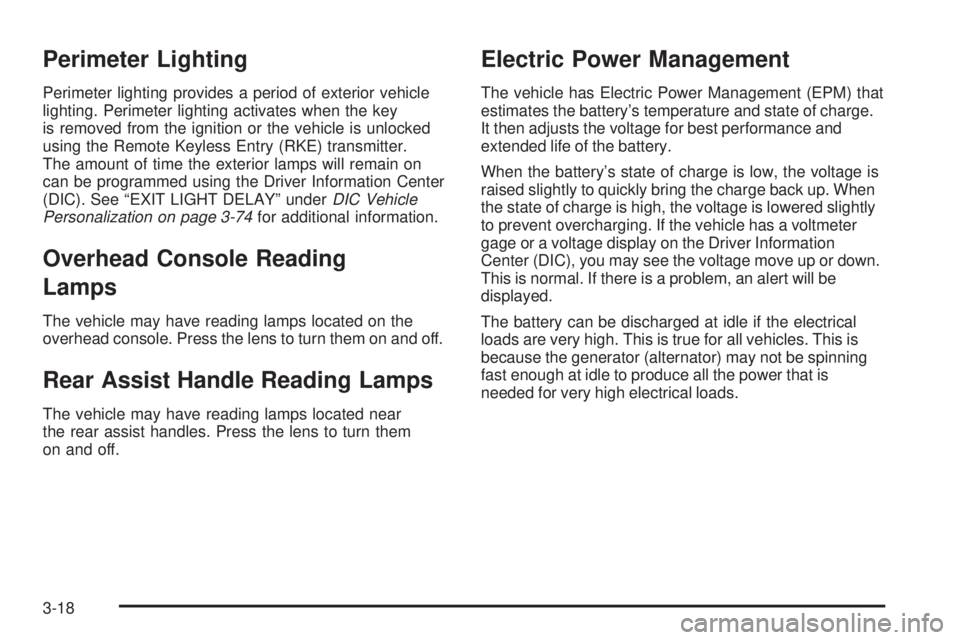 Perimeter Lighting

Perimeter lighting provides a period of exterior vehicle lighting. Perimeter lighting activates when the key is removed from the ignition or the vehicle is unlocked using the Remote Keyless Entry (RKE) transmitter. The amount of time the exterior lamps will remain on can be programmed using the Driver Information Center (DIC). See “EXIT LIGHT DELAY” under DIC Vehicle Personalization on page 3-74 for additional information.

Overhead Console Reading Lamps

The vehicle may have reading lamps located on the overhead console. Press the lens to turn them on and off.

Rear Assist Handle Reading Lamps

The vehicle may have reading lamps located near the rear assist handles. Press the lens to turn them on and off.

Electric Power Management

The vehicle has Electric Power Management (EPM) that estimates the battery’s temperature and state of charge. It then adjusts the voltage for best performance and extended life of the battery.

When the battery’s state of charge is low, the voltage is raised slightly to quickly bring the charge back up. When the state of charge is high, the voltage is lowered slightly to prevent overcharging. If the vehicle has a voltmeter gage or a voltage display on the Driver Information Center (DIC), you may see the voltage move up or down. This is normal. If there is a problem, an alert will be displayed.

The battery can be discharged at idle if the electrical loads are very high. This is true for all vehicles. This is because the generator (alternator) may not be spinning fast enough at idle to produce all the power that is needed for very high electrical loads.

3-18

carmanualsonline.info